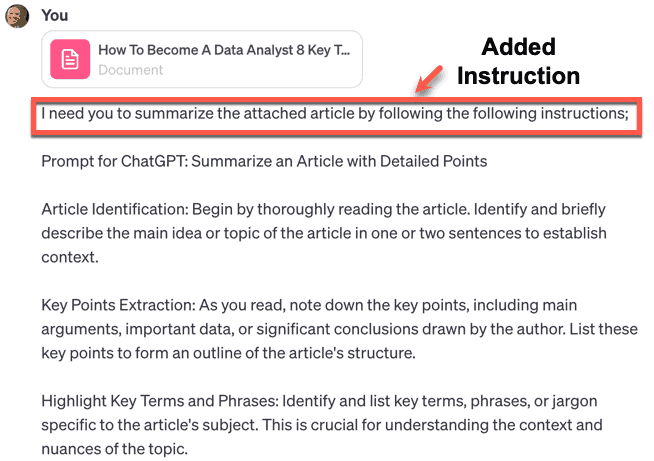 You

How To Become A Data Analyst 8 Key T...
Document

Added Instruction

I need you to summarize the attached article by following the following instructions;

Prompt for ChatGPT: Summarize an Article with Detailed Points

Article Identification: Begin by thoroughly reading the article. Identify and briefly describe the main idea or topic of the article in one or two sentences to establish context.

Key Points Extraction: As you read, note down the key points, including main arguments, important data, or significant conclusions drawn by the author. List these key points to form an outline of the article's structure.

Highlight Key Terms and Phrases: Identify and list key terms, phrases, or jargon specific to the article's subject. This is crucial for understanding the context and nuances of the topic.